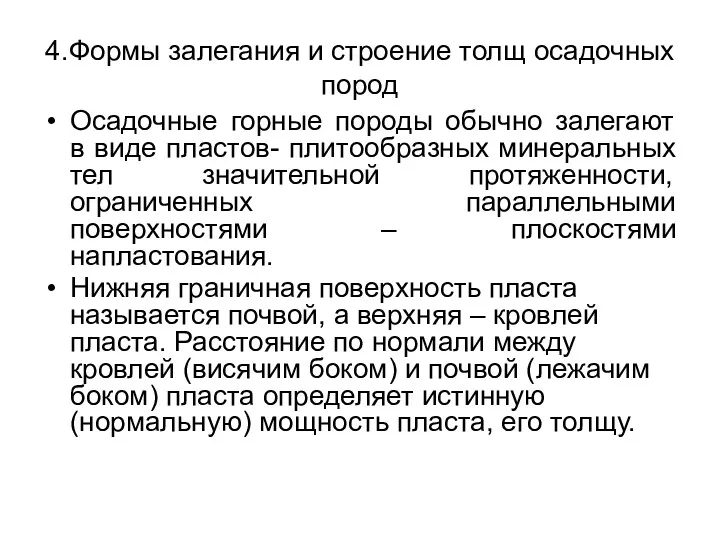 4.Формы залегания и строение толщ осадочных пород

• Осадочные горные породы обычно залегают в виде пластов- плитообразных минеральных тел значительной протяженности, ограниченных параллельными поверхностями – плоскостями напластования.

• Нижняя граничная поверхность пласта называется почвой, а верхняя – кровлей пласта. Расстояние по нормали между кровлей (висячим боком) и почвой (лежачим боком) пласта определяет истинную (нормальную) мощность пласта, его толщу.